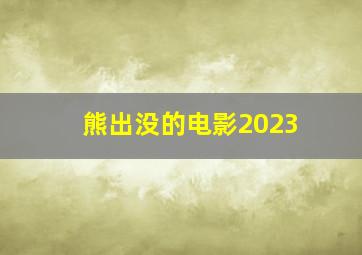 熊出没的电影2023